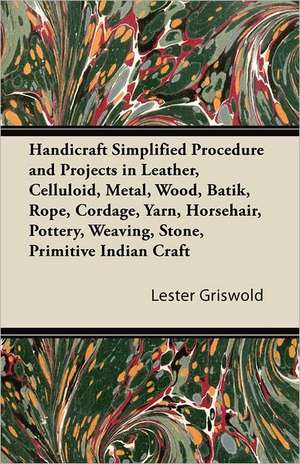 Handicraft Simplified Procedure and Projects in Leather, Celluloid, Metal, Wood, Batik, Rope, Cordage, Yarn, Horsehair, Pottery, Weaving, Stone, Primitive Indian Craft

Lester Griswold